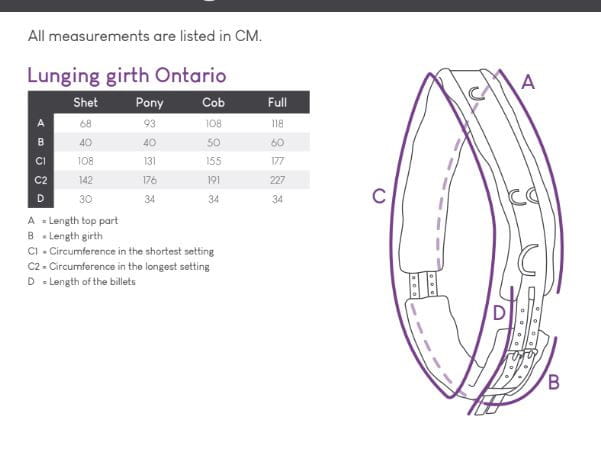 All measurements are listed in CM.

Lunging girth Ontario

| | Shet | Pony | Cob | Full |
|---|---|---|---|---|
| A | 68 | 93 | 108 | 118 |
| B | 40 | 40 | 50 | 60 |
| C1 | 108 | 131 | 155 | 177 |
| C2 | 142 | 176 | 191 | 227 |
| D | 30 | 34 | 34 | 34 |

A = Length top part
B = Length girth
C1 = Circumference in the shortest setting
C2 = Circumference in the longest setting
D = Length of the billets

A
C
D
B